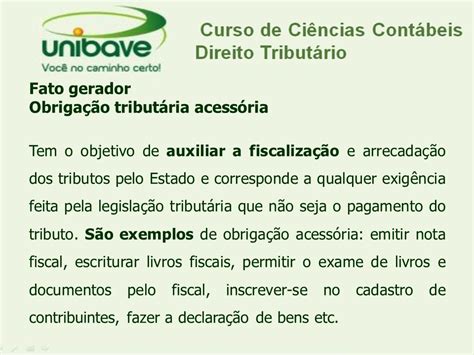 unibave
Você no caminho certo!

Curso de Ciências Contábeis
Direito Tributário

Fato gerador
Obrigação tributária acessória

Tem o objetivo de auxiliar a fiscalização e arrecadação dos tributos pelo Estado e corresponde a qualquer exigência feita pela legislação tributária que não seja o pagamento do tributo. São exemplos de obrigação acessória: emitir nota fiscal, escriturar livros fiscais, permitir o exame de livros e documentos pelo fiscal, inscrever-se no cadastro de contribuintes, fazer a declaração de bens etc.